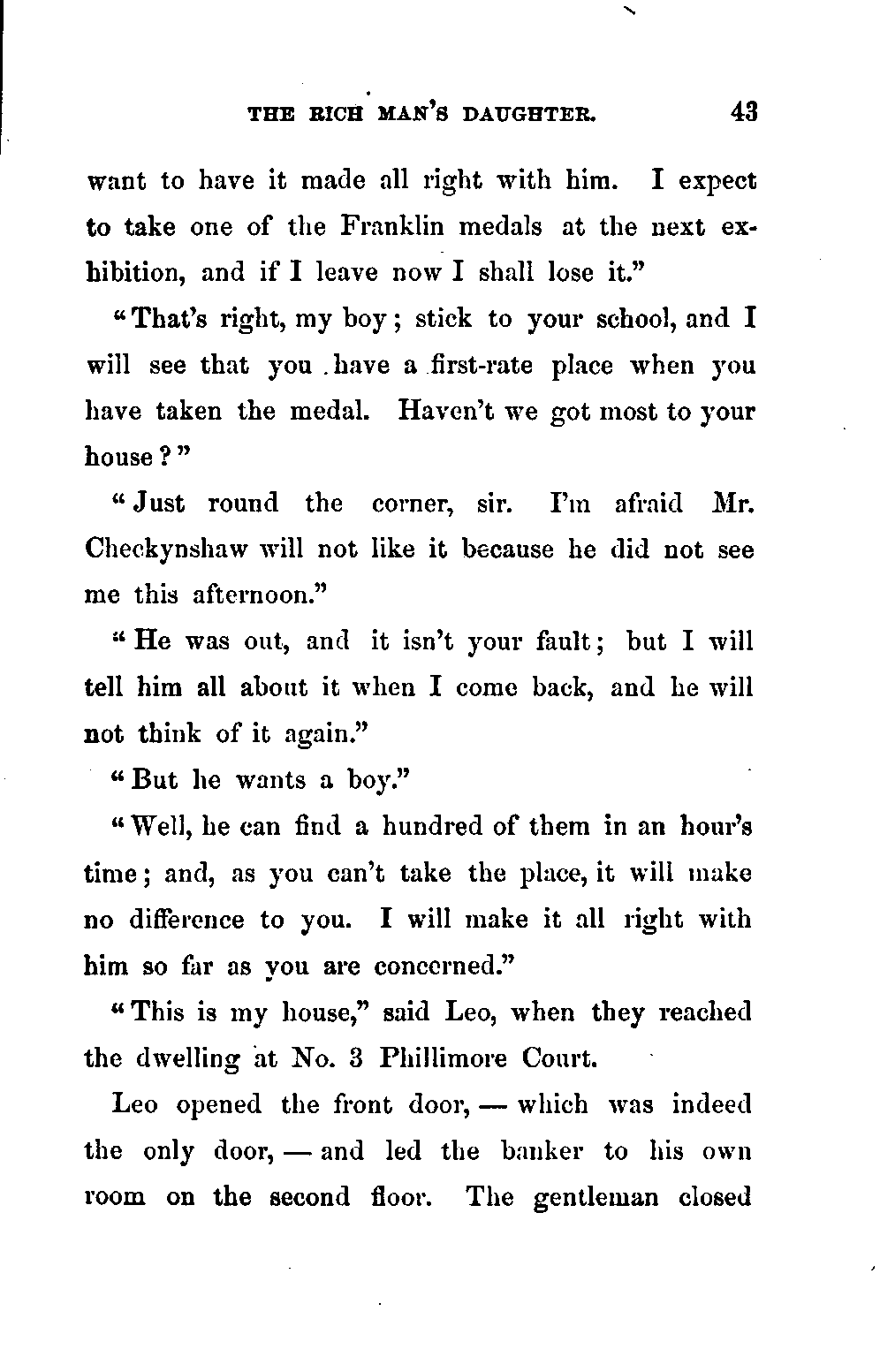 THE RICH MAN'S DAUGHTER. 43

want to have it made all right with him. I expect to take one of the Franklin medals at the next exhibition, and if I leave now I shall lose it."

"That's right, my boy; stick to your school, and I will see that you have a first-rate place when you have taken the medal. Haven't we got most to your house?"

"Just round the corner, sir. I'm afraid Mr. Checkynshaw will not like it because he did not see me this afternoon."

"He was out, and it isn't your fault; but I will tell him all about it when I come back, and he will not think of it again."

"But he wants a boy."

"Well, he can find a hundred of them in an hour's time; and, as you can't take the place, it will make no difference to you. I will make it all right with him so far as you are concerned."

"This is my house," said Leo, when they reached the dwelling at No. 3 Phillimore Court.

Leo opened the front door, — which was indeed the only door, — and led the banker to his own room on the second floor. The gentleman closed